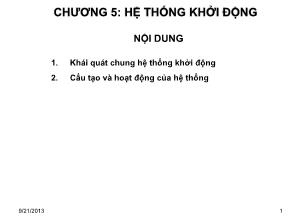 CHƯƠNG 5: HỆ THỐNG KHỞI ĐỘNG

NỘI DUNG

1. Khái quát chung hệ thống khởi động
2. Cấu tạo và hoạt động của hệ thống

9/21/2013

1